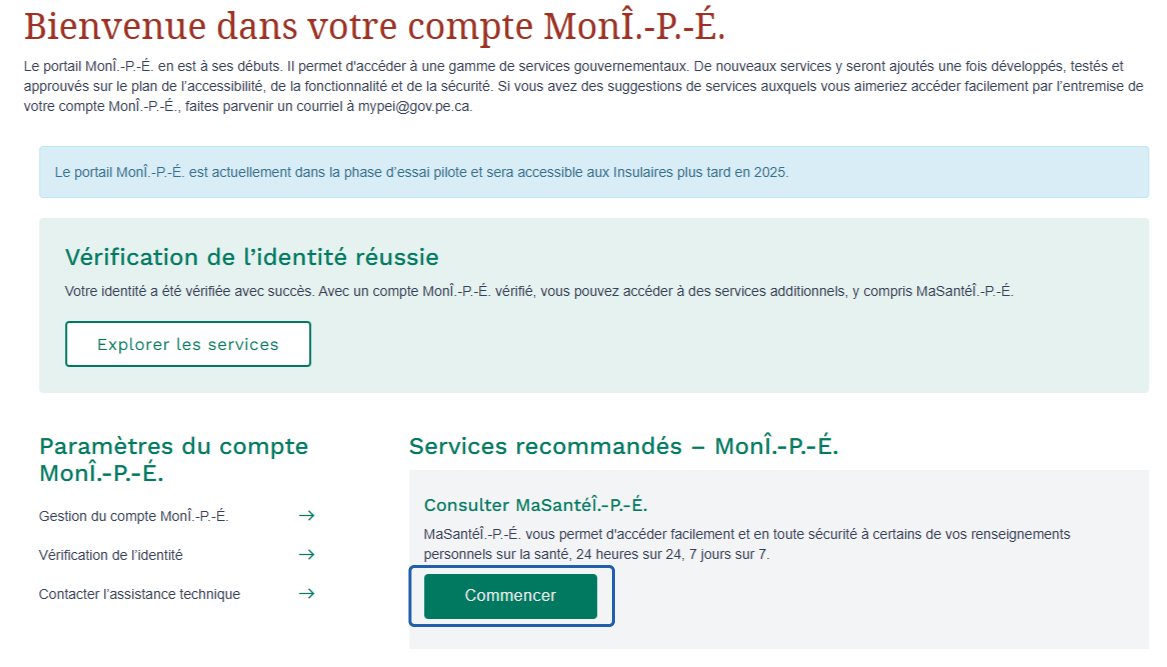 Bienvenue dans votre compte MonÎ.-P.-É.

Le portail MonÎ.-P.-É. en est à ses débuts. Il permet d'accéder à une gamme de services gouvernementaux. De nouveaux services y seront ajoutés une fois développés, testés et approuvés sur le plan de l'accessibilité, de la fonctionnalité et de la sécurité. Si vous avez des suggestions de services auxquels vous aimeriez accéder facilement par l'entremise de votre compte MonÎ.-P.-É., faites parvenir un courriel à mypei@gov.pe.ca.

Le portail MonÎ.-P.-É. est actuellement dans la phase d'essai pilote et sera accessible aux Insulaires plus tard en 2025.

Vérification de l'identité réussie

Votre identité a été vérifiée avec succès. Avec un compte MonÎ.-P.-É. vérifié, vous pouvez accéder à des services additionnels, y compris MaSantéÎ.-P.-É.

Explorer les services

Paramètres du compte MonÎ.-P.-É.

Gestion du compte MonÎ.-P.-É. →

Vérification de l'identité →

Contacter l'assistance technique →

Services recommandés – MonÎ.-P.-É.

Consulter MaSantéÎ.-P.-É.

MaSantéÎ.-P.-É. vous permet d'accéder facilement et en toute sécurité à certains de vos renseignements personnels sur la santé, 24 heures sur 24, 7 jours sur 7.

Commencer